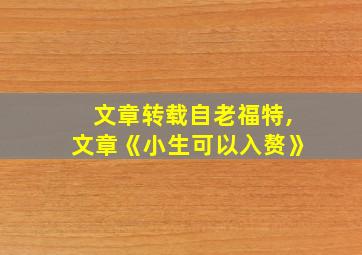 文章转载自老福特，
文章《小生可以入赘》